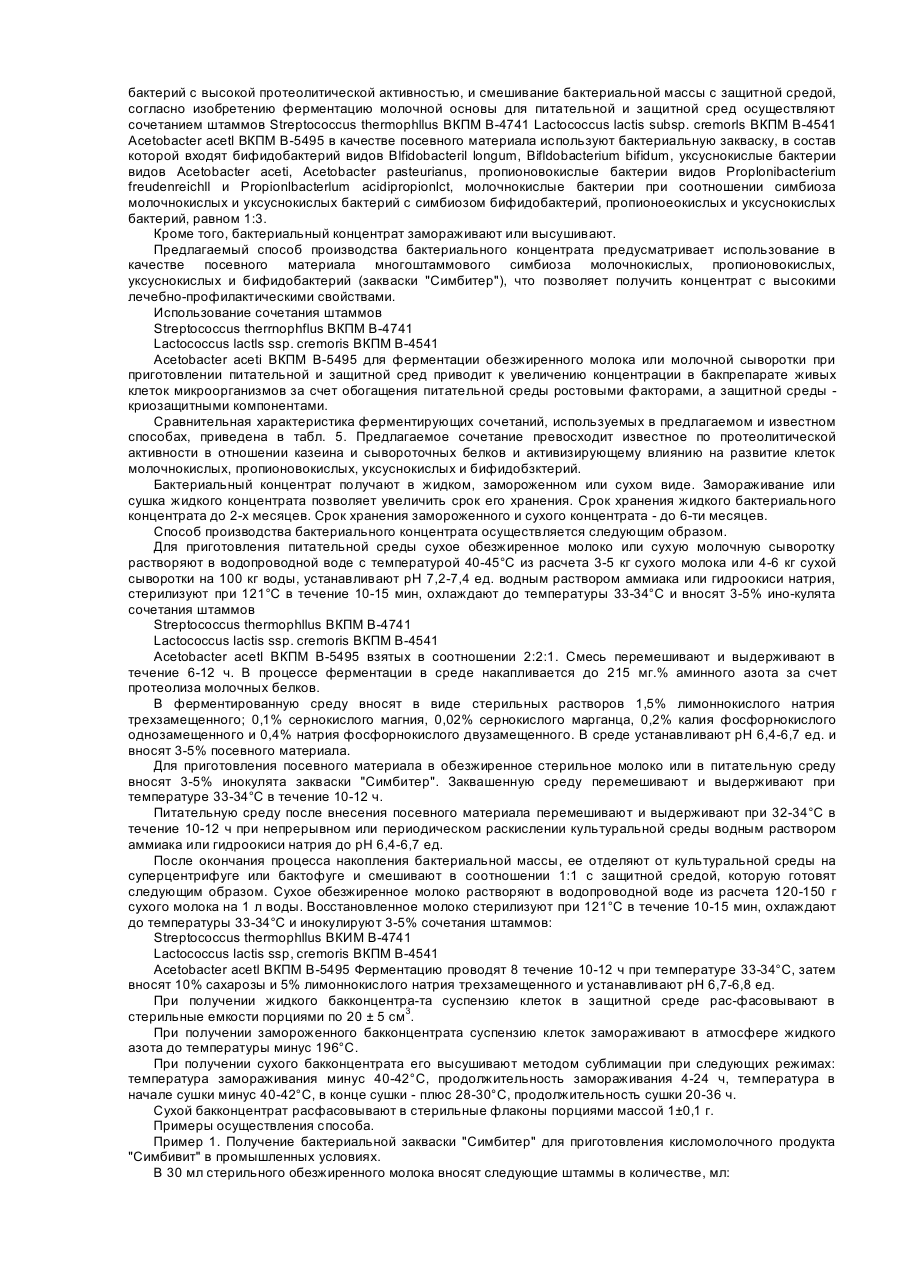 бактерий с высокой протеолитической активностью, и смешивание бактериальной массы с защитной средой, согласно изобретению ферментацию молочной основы для питательной и защитной сред осуществляют сочетанием штаммов Streptococcus thermophllus ВКПМ В-4741 Lactococcus lactis subsp. cremorls ВКПМ В-4541 Acetobacter acetl ВКПМ В-5495 в качестве посевного материала используют бактериальную закваску, в состав которой входят бифидобактерий видов Blfidobacteril longum, Bifldobacterium bifidum, уксуснокислые бактерии видов Acetobacter aceti, Acetobacter pasteurianus, пропионовокислые бактерии видов Proplonibacterium freudenreichll и Propionlbacterlum acidipropionlct, молочнокислые бактерии при соотношении симбиоза молочнокислых и уксуснокислых бактерий с симбиозом бифидобактерий, пропионоеокислых и уксуснокислых бактерий, равном 1:3.

Кроме того, бактериальный концентрат замораживают или высушивают.

Предлагаемый способ производства бактериального концентрата предусматривает использование в качестве посевного материала многоштаммового симбиоза молочнокислых, пропионовокислых, уксуснокислых и бифидобактерий (закваски "Симбитер"), что позволяет получить концентрат с высокими лечебно-профилактическими свойствами.

Использование сочетания штаммов

Streptococcus therrnophflus ВКПМ В-4741

Lactococcus lactls ssp. cremoris ВКПМ В-4541

Acetobacter aceti ВКПМ В-5495 для ферментации обезжиренного молока или молочной сыворотки при приготовлении питательной и защитной сред приводит к увеличению концентрации в бакпрепарате живых клеток микроорганизмов за счет обогащения питательной среды ростовыми факторами, а защитной среды - криозащитными компонентами.

Сравнительная характеристика ферментирующих сочетаний, используемых в предлагаемом и известном способах, приведена в табл. 5. Предлагаемое сочетание превосходит известное по протеолитической активности в отношении казеина и сывороточных белков и активизирующему влиянию на развитие клеток молочнокислых, пропионовокислых, уксуснокислых и бифидобэктерий.

Бактериальный концентрат получают в жидком, замороженном или сухом виде. Замораживание или сушка жидкого концентрата позволяет увеличить срок его хранения. Срок хранения жидкого бактериального концентрата до 2-х месяцев. Срок хранения замороженного и сухого концентрата - до 6-ти месяцев.

Способ производства бактериального концентрата осуществляется следующим образом.

Для приготовления питательной среды сухое обезжиренное молоко или сухую молочную сыворотку растворяют в водопроводной воде с температурой 40-45°С из расчета 3-5 кг сухого молока или 4-6 кг сухой сыворотки на 100 кг воды, устанавливают рН 7,2-7,4 ед. водным раствором аммиака или гидроокиси натрия, стерилизуют при 121°С в течение 10-15 мин, охлаждают до температуры 33-34°С и вносят 3-5% ино-кулята сочетания штаммов

Streptococcus thermophllus ВКПМ В-4741

Lactococcus lactis ssp. cremoris ВКПМ В-4541

Acetobacter acetl ВКПМ В-5495 взятых в соотношении 2:2:1. Смесь перемешивают и выдерживают в течение 6-12 ч. В процессе ферментации в среде накапливается до 215 мг.% аминного азота за счет протеолиза молочных белков.

В ферментированную среду вносят в виде стерильных растворов 1,5% лимоннокислого натрия трехзамещенного; 0,1% сернокислого магния, 0,02% сернокислого марганца, 0,2% калия фосфорнокислого однозамещенного и 0,4% натрия фосфорнокислого двузамещенного. В среде устанавливают рН 6,4-6,7 ед. и вносят 3-5% посевного материала.

Для приготовления посевного материала в обезжиренное стерильное молоко или в питательную среду вносят 3-5% инокулята закваски "Симбитер". Заквашенную среду перемешивают и выдерживают при температуре 33-34°С в течение 10-12 ч.

Питательную среду после внесения посевного материала перемешивают и выдерживают при 32-34°С в течение 10-12 ч при непрерывном или периодическом раскислении культуральной среды водным раствором аммиака или гидроокиси натрия до рН 6,4-6,7 ед.

После окончания процесса накопления бактериальной массы, ее отделяют от культуральной среды на суперцентрифуге или бактофуге и смешивают в соотношении 1:1 с защитной средой, которую готовят следующим образом. Сухое обезжиренное молоко растворяют в водопроводной воде из расчета 120-150 г сухого молока на 1 л воды. Восстановленное молоко стерилизуют при 121°С в течение 10-15 мин, охлаждают до температуры 33-34°С и инокулируют 3-5% сочетания штаммов:

Streptococcus thermophllus ВКИМ В-4741

Lactococcus lactis ssp, cremoris ВКПМ В-4541

Acetobacter acetl ВКПМ В-5495 Ферментацию проводят 8 течение 10-12 ч при температуре 33-34°С, затем вносят 10% сахарозы и 5% лимоннокислого натрия трехзамещенного и устанавливают рН 6,7-6,8 ед.

При получении жидкого бакконцентра-та суспензию клеток в защитной среде рас-фасовывают в стерильные емкости порциями по 20 ± 5 см$^3$.

При получении замороженного бакконцентрата суспензию клеток замораживают в атмосфере жидкого азота до температуры минус 196°С.

При получении сухого бакконцентрата его высушивают методом сублимации при следующих режимах: температура замораживания минус 40-42°С, продолжительность замораживания 4-24 ч, температура в начале сушки минус 40-42°С, в конце сушки - плюс 28-30°С, продолжительность сушки 20-36 ч.

Сухой бакконцентрат расфасовывают в стерильные флаконы порциями массой 1±0,1 г.

Примеры осуществления способа.

Пример 1. Получение бактериальной закваски "Симбитер" для приготовления кисломолочного продукта "Симбивит" в промышленных условиях.

В 30 мл стерильного обезжиренного молока вносят следующие штаммы в количестве, мл: